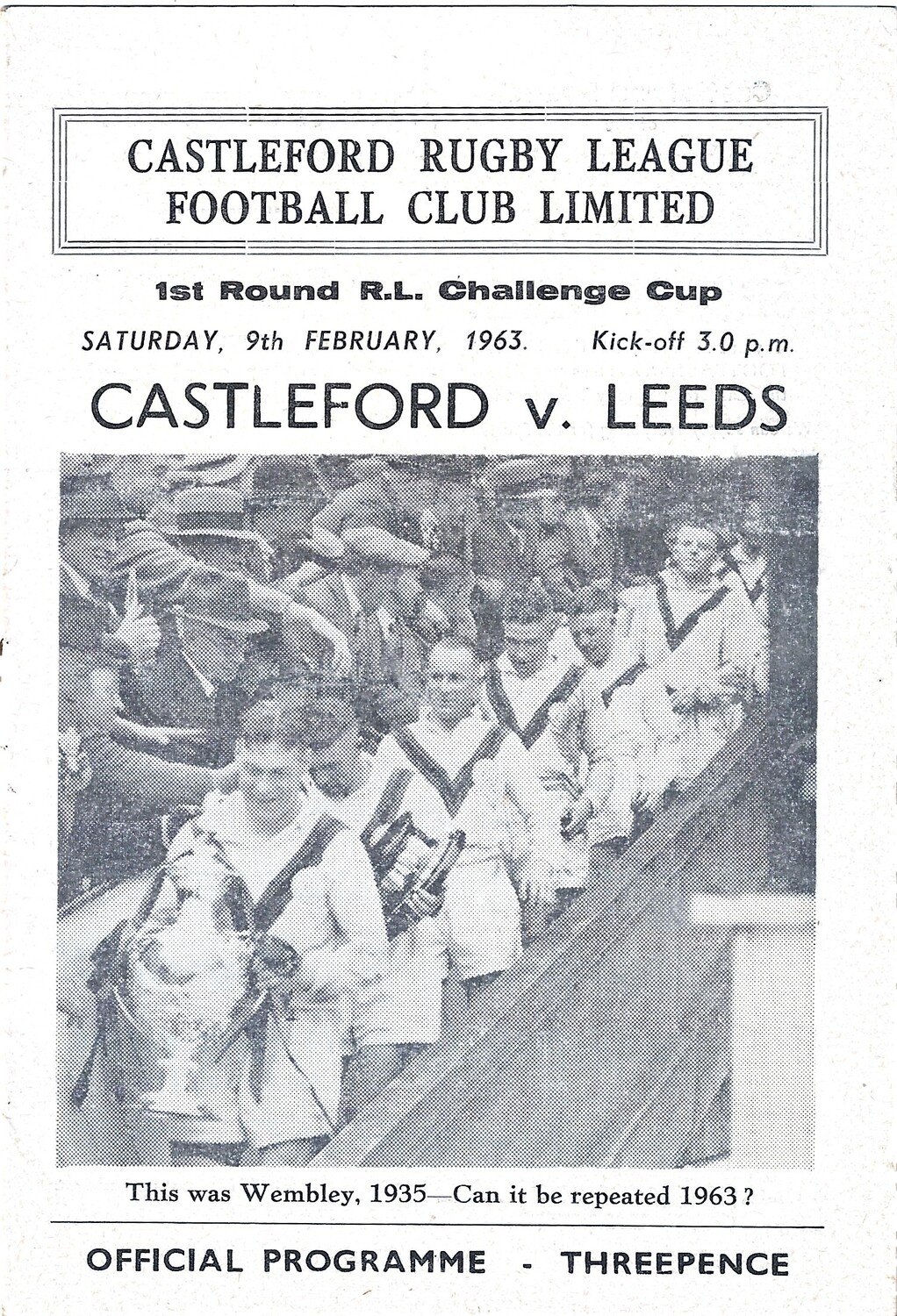 CASTLEFORD RUGBY LEAGUE
FOOTBALL CLUB LIMITED

1st Round R.L. Challenge Cup

SATURDAY, 9th FEBRUARY, 1963.   Kick-off 3.0 p.m.

CASTLEFORD v. LEEDS

This was Wembley, 1935—Can it be repeated 1963?

OFFICIAL PROGRAMME - THREEPENCE